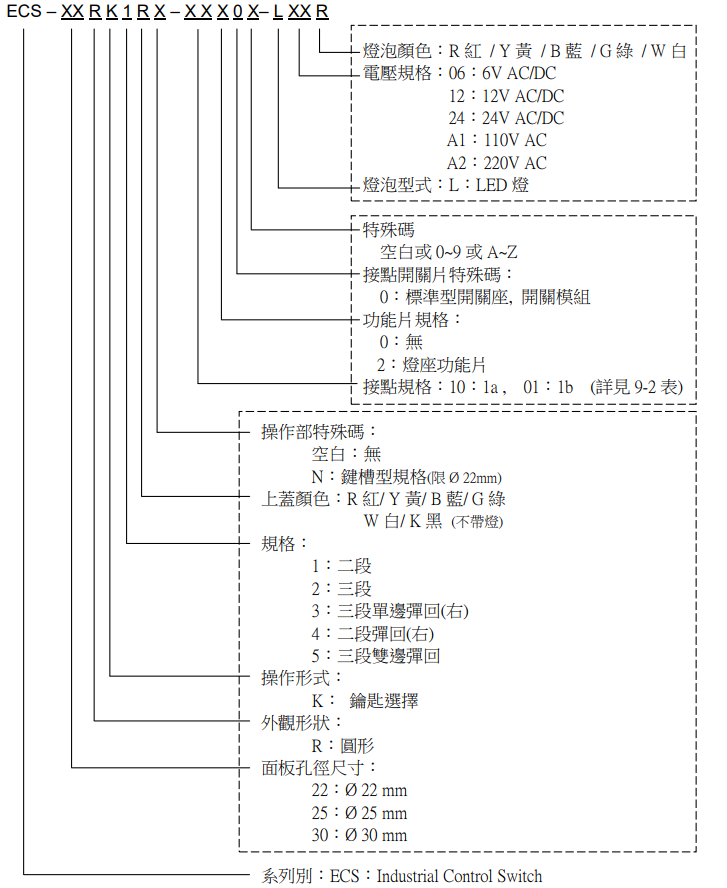 ECS – XX R K 1 R X – X X X 0 X – L XX R

燈泡顏色：R 紅 / Y 黃 / B 藍 / G 綠 / W 白
電壓規格：06：6V AC/DC
12：12V AC/DC
24：24V AC/DC
A1：110V AC
A2：220V AC
燈泡型式：L：LED 燈

特殊碼
空白或 0~9 或 A~Z
接點開關片特殊碼：
0：標準型開關座, 開關模組
功能片規格：
0：無
2：燈座功能片
接點規格：10：1a， 01：1b （詳見 9-2 表）

操作部特殊碼：
空白：無
N：鍵槽型規格(限 Ø 22mm)
上蓋顏色：R 紅/ Y 黃/ B 藍/ G 綠
W 白/ K 黑 (不帶燈)
規格：
1：二段
2：三段
3：三段單邊彈回(右)
4：二段彈回(右)
5：三段雙邊彈回
操作形式：
K： 鑰匙選擇
外觀形狀：
R：圓形
面板孔徑尺寸：
22：Ø 22 mm
25：Ø 25 mm
30：Ø 30 mm

系列別：ECS：Industrial Control Switch